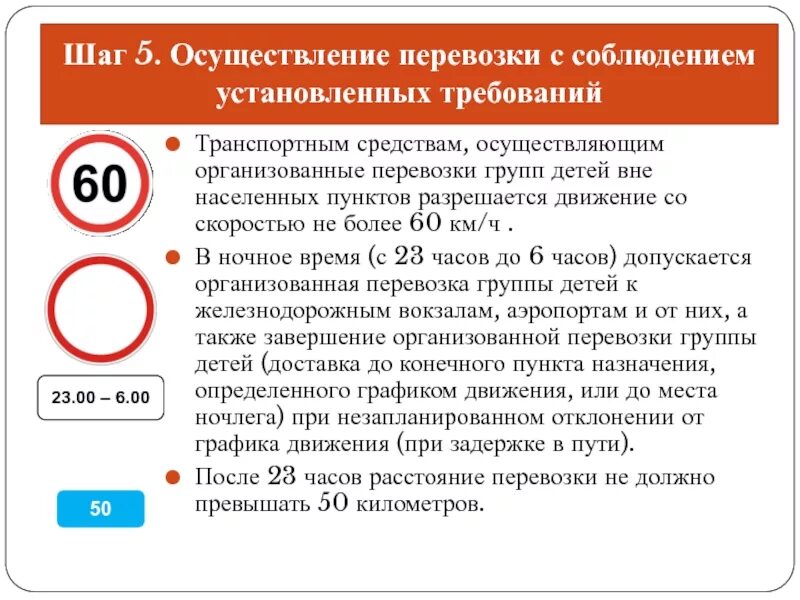 Шаг 5. Осуществление перевозки с соблюдением установленных требований

60

23.00 – 6.00

50

• Транспортным средствам, осуществляющим организованные перевозки групп детей вне населенных пунктов разрешается движение со скоростью не более 60 км/ч .

• В ночное время (с 23 часов до 6 часов) допускается организованная перевозка группы детей к железнодорожным вокзалам, аэропортам и от них, а также завершение организованной перевозки группы детей (доставка до конечного пункта назначения, определенного графиком движения, или до места ночлега) при незапланированном отклонении от графика движения (при задержке в пути).

• После 23 часов расстояние перевозки не должно превышать 50 километров.